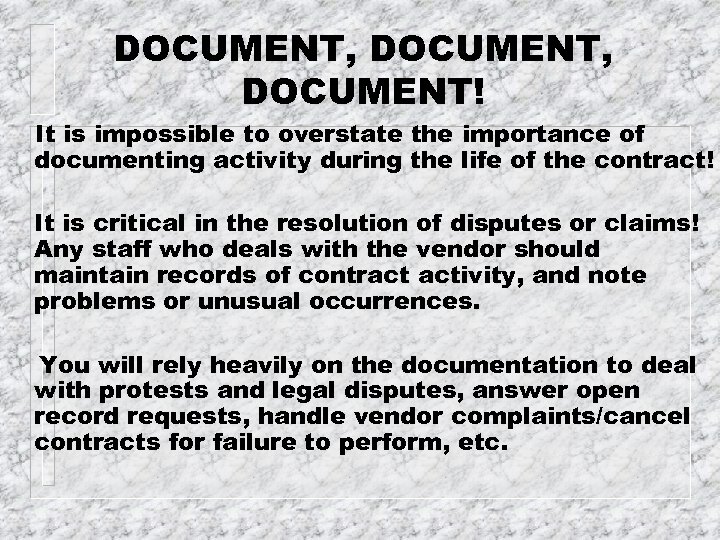 DOCUMENT, DOCUMENT, DOCUMENT!

It is impossible to overstate the importance of documenting activity during the life of the contract!

It is critical in the resolution of disputes or claims! Any staff who deals with the vendor should maintain records of contract activity, and note problems or unusual occurrences.

You will rely heavily on the documentation to deal with protests and legal disputes, answer open record requests, handle vendor complaints/cancel contracts for failure to perform, etc.